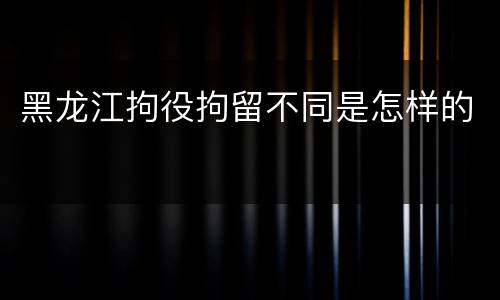 黑龙江拘役拘留不同是怎样的